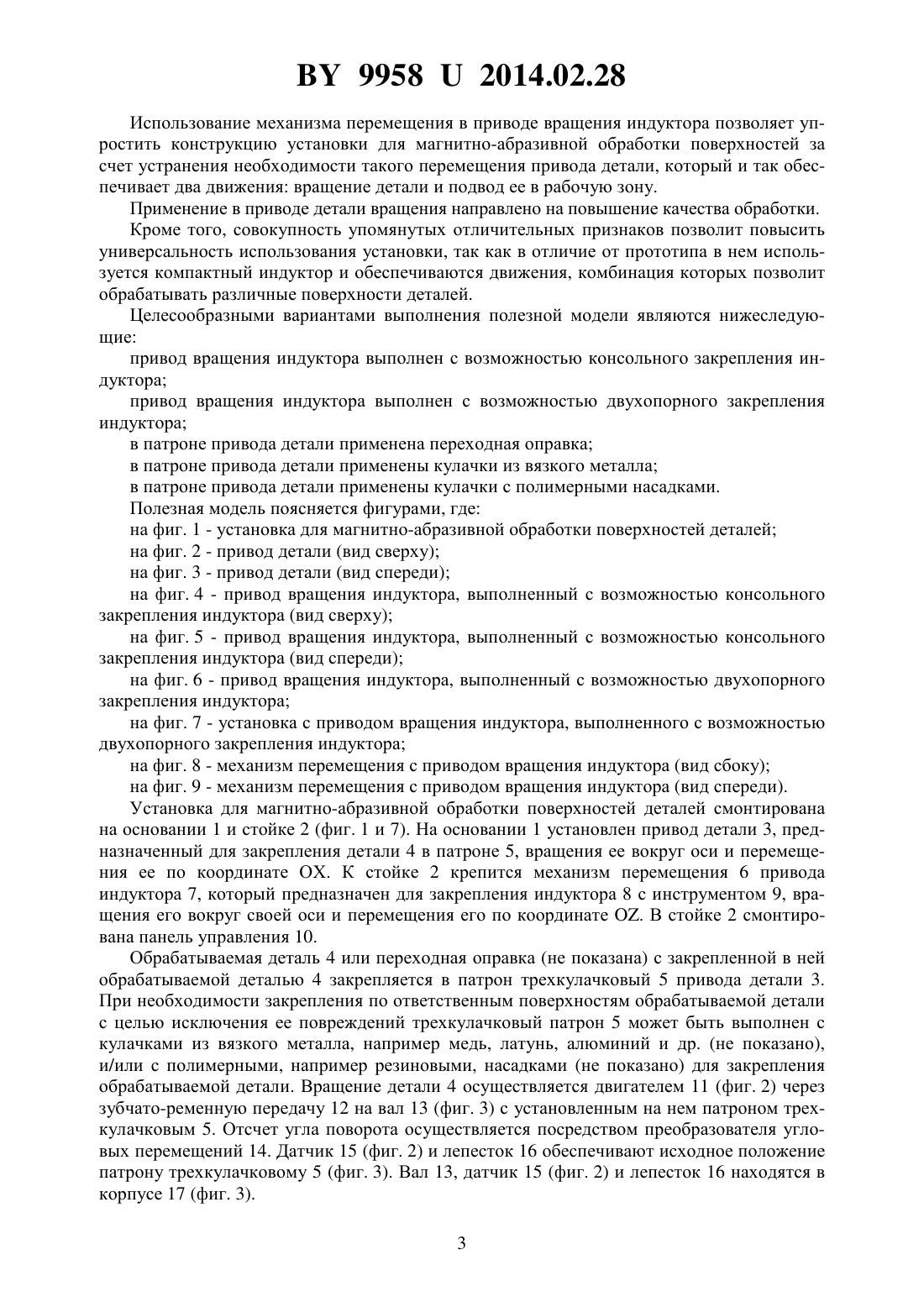 BY 9958 U 2014.02.28

Использование механизма перемещения в приводе вращения индуктора позволяет упростить конструкцию установки для магнитно-абразивной обработки поверхностей за счет устранения необходимости такого перемещения привода детали, который и так обеспечивает два движения: вращение детали и подвод ее в рабочую зону.

Применение в приводе детали вращения направлено на повышение качества обработки.

Кроме того, совокупность упомянутых отличительных признаков позволит повысить универсальность использования установки, так как в отличие от прототипа в нем используется компактный индуктор и обеспечиваются движения, комбинация которых позволит обрабатывать различные поверхности деталей.

Целесообразными вариантами выполнения полезной модели являются нижеследующие:

привод вращения индуктора выполнен с возможностью консольного закрепления индуктора;

привод вращения индуктора выполнен с возможностью двухопорного закрепления индуктора;

в патроне привода детали применена переходная оправка;

в патроне привода детали применены кулачки из вязкого металла;

в патроне привода детали применены кулачки с полимерными насадками.

Полезная модель поясняется фигурами, где:

на фиг. 1 - установка для магнитно-абразивной обработки поверхностей деталей;

на фиг. 2 - привод детали (вид сверху);

на фиг. 3 - привод детали (вид спереди);

на фиг. 4 - привод вращения индуктора, выполненный с возможностью консольного закрепления индуктора (вид сверху);

на фиг. 5 - привод вращения индуктора, выполненный с возможностью консольного закрепления индуктора (вид спереди);

на фиг. 6 - привод вращения индуктора, выполненный с возможностью двухопорного закрепления индуктора;

на фиг. 7 - установка с приводом вращения индуктора, выполненного с возможностью двухопорного закрепления индуктора;

на фиг. 8 - механизм перемещения с приводом вращения индуктора (вид сбоку);

на фиг. 9 - механизм перемещения с приводом вращения индуктора (вид спереди).

Установка для магнитно-абразивной обработки поверхностей деталей смонтирована на основании 1 и стойке 2 (фиг. 1 и 7). На основании 1 установлен привод детали 3, предназначенный для закрепления детали 4 в патроне 5, вращения ее вокруг оси и перемещения ее по координате OX. К стойке 2 крепится механизм перемещения 6 привода индуктора 7, который предназначен для закрепления индуктора 8 с инструментом 9, вращения его вокруг своей оси и перемещения его по координате OZ. В стойке 2 смонтирована панель управления 10.

Обрабатываемая деталь 4 или переходная оправка (не показана) с закрепленной в ней обрабатываемой деталью 4 закрепляется в патрон трехкулачковый 5 привода детали 3. При необходимости закрепления по ответственным поверхностям обрабатываемой детали с целью исключения ее повреждений трехкулачковый патрон 5 может быть выполнен с кулачками из вязкого металла, например медь, латунь, алюминий и др. (не показано), и/или с полимерными, например резиновыми, насадками (не показано) для закрепления обрабатываемой детали. Вращение детали 4 осуществляется двигателем 11 (фиг. 2) через зубчато-ременную передачу 12 на вал 13 (фиг. 3) с установленным на нем патроном трехкулачковым 5. Отсчет угла поворота осуществляется посредством преобразователя угловых перемещений 14. Датчик 15 (фиг. 2) и лепесток 16 обеспечивают исходное положение патрону трехкулачковому 5 (фиг. 3). Вал 13, датчик 15 (фиг. 2) и лепесток 16 находятся в корпусе 17 (фиг. 3).

3